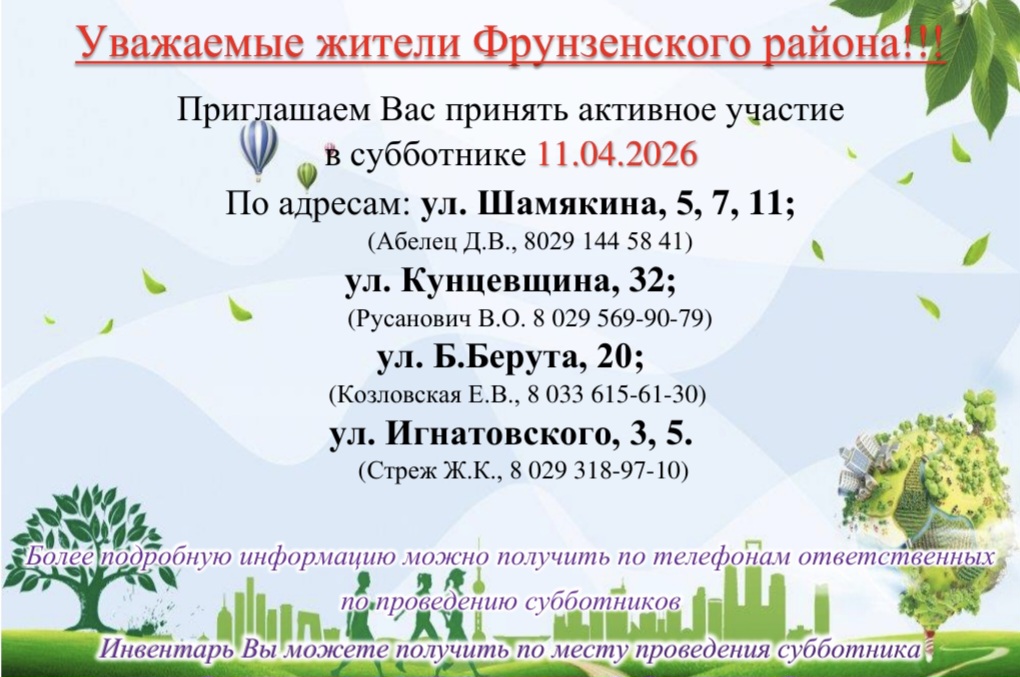 Уважаемые жители Фрунзенского района!!!

Приглашаем Вас принять активное участие в субботнике 11.04.2026

По адресам: ул. Шамякина, 5, 7, 11;
(Абелец Д.В., 8029 144 58 41)
ул. Кунцевщина, 32;
(Русанович В.О. 8 029 569-90-79)
ул. Б.Берута, 20;
(Козловская Е.В., 8 033 615-61-30)
ул. Игнатовского, 3, 5.
(Стреж Ж.К., 8 029 318-97-10)

Более подробную информацию можно получить по телефонам ответственных по проведению субботников

Инвентарь Вы можете получить по месту проведения субботника